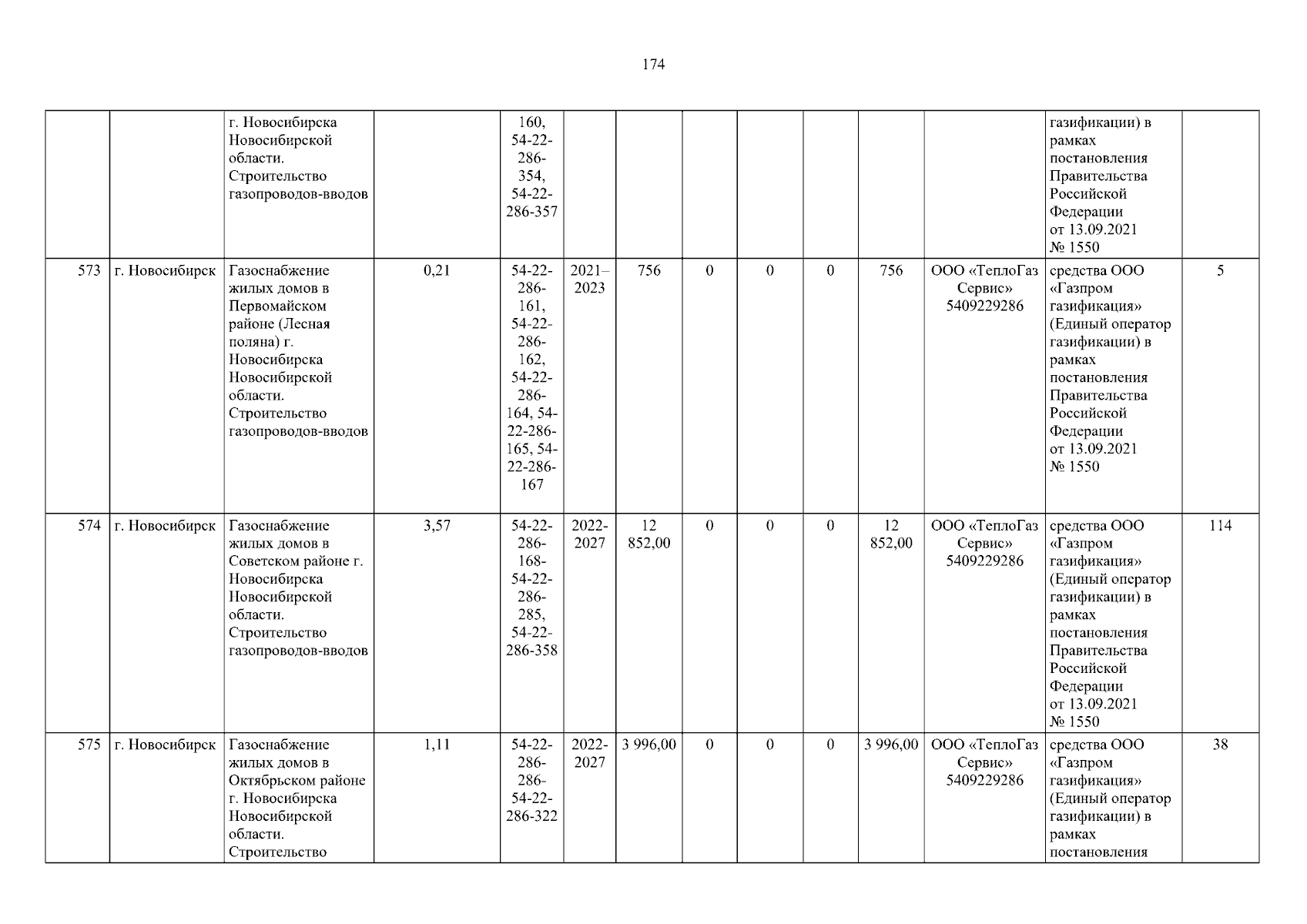 174

|  |  | г. Новосибирска Новосибирской области. Строительство газопроводов-вводов |  | 160, 54-22-286-354, 54-22-286-357 |  |  |  |  |  |  |  | газификации) в рамках постановления Правительства Российской Федерации от 13.09.2021 № 1550 |  |
|---|---|---|---|---|---|---|---|---|---|---|---|---|---|
| 573 | г. Новосибирск | Газоснабжение жилых домов в Первомайском районе (Лесная поляна) г. Новосибирска Новосибирской области. Строительство газопроводов-вводов | 0,21 | 54-22-286-161, 54-22-286-162, 54-22-286-164, 54-22-286-165, 54-22-286-167 | 2021–2023 | 756 | 0 | 0 | 0 | 756 | ООО «ТеплоГаз Сервис» 5409229286 | средства ООО «Газпром газификация» (Единый оператор газификации) в рамках постановления Правительства Российской Федерации от 13.09.2021 № 1550 | 5 |
| 574 | г. Новосибирск | Газоснабжение жилых домов в Советском районе г. Новосибирска Новосибирской области. Строительство газопроводов-вводов | 3,57 | 54-22-286-168-54-22-286-285, 54-22-286-358 | 2022-2027 | 12 852,00 | 0 | 0 | 0 | 12 852,00 | ООО «ТеплоГаз Сервис» 5409229286 | средства ООО «Газпром газификация» (Единый оператор газификации) в рамках постановления Правительства Российской Федерации от 13.09.2021 № 1550 | 114 |
| 575 | г. Новосибирск | Газоснабжение жилых домов в Октябрьском районе г. Новосибирска Новосибирской области. Строительство | 1,11 | 54-22-286-286-54-22-286-322 | 2022-2027 | 3 996,00 | 0 | 0 | 0 | 3 996,00 | ООО «ТеплоГаз Сервис» 5409229286 | средства ООО «Газпром газификация» (Единый оператор газификации) в рамках постановления | 38 |